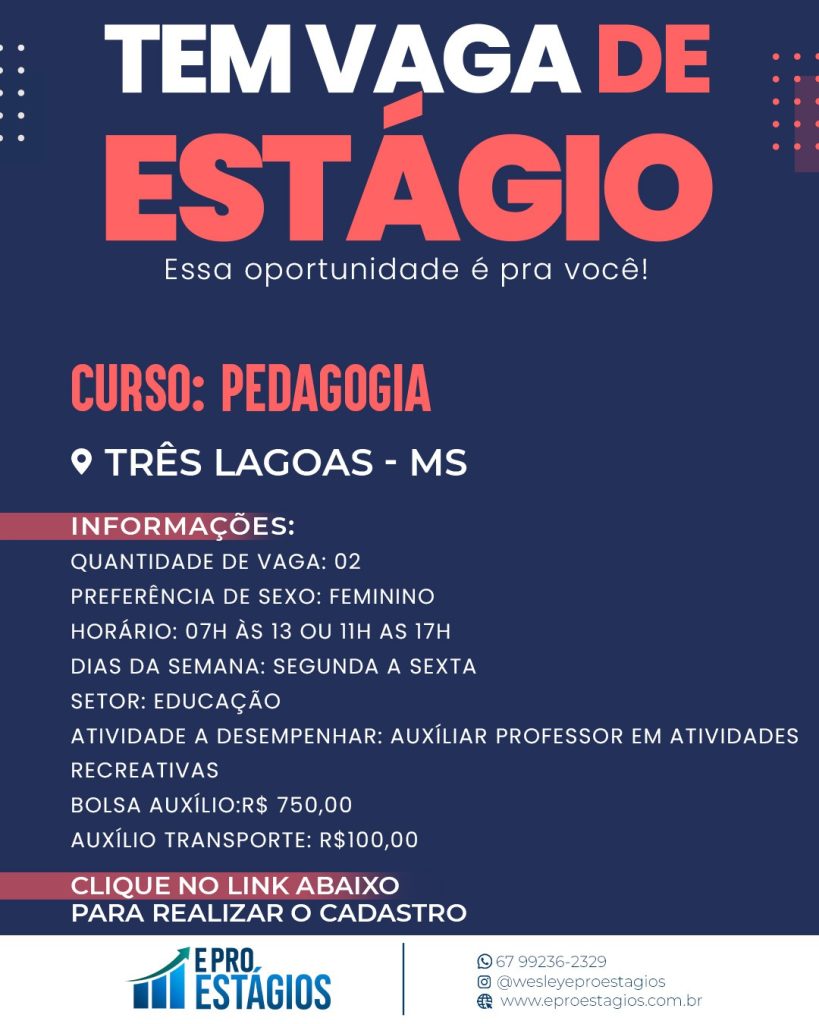 TEM VAGA DE
ESTÁGIO
Essa oportunidade é pra você!

CURSO: PEDAGOGIA

TRÊS LAGOAS - MS

INFORMAÇÕES:
QUANTIDADE DE VAGA: 02
PREFERÊNCIA DE SEXO: FEMININO
HORÁRIO: 07H ÀS 13 OU 11H AS 17H
DIAS DA SEMANA: SEGUNDA A SEXTA
SETOR: EDUCAÇÃO
ATIVIDADE A DESEMPENHAR: AUXÍLIAR PROFESSOR EM ATIVIDADES RECREATIVAS
BOLSA AUXÍLIO:R$ 750,00
AUXÍLIO TRANSPORTE: R$100,00

CLIQUE NO LINK ABAIXO
PARA REALIZAR O CADASTRO

EPRO ESTÁGIOS

67 99236-2329
@wesleyeproestagios
www.eproestagios.com.br